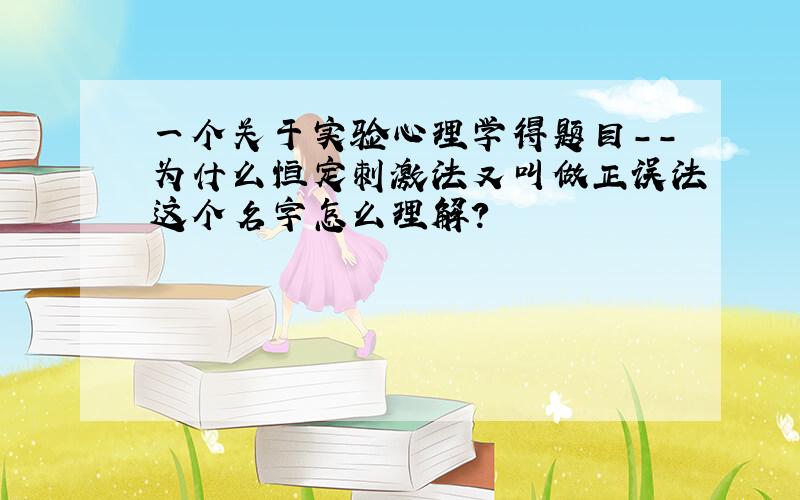 一个关于实验心理学得题目--为什么恒定刺激法又叫做正误法这个名字怎么理解?